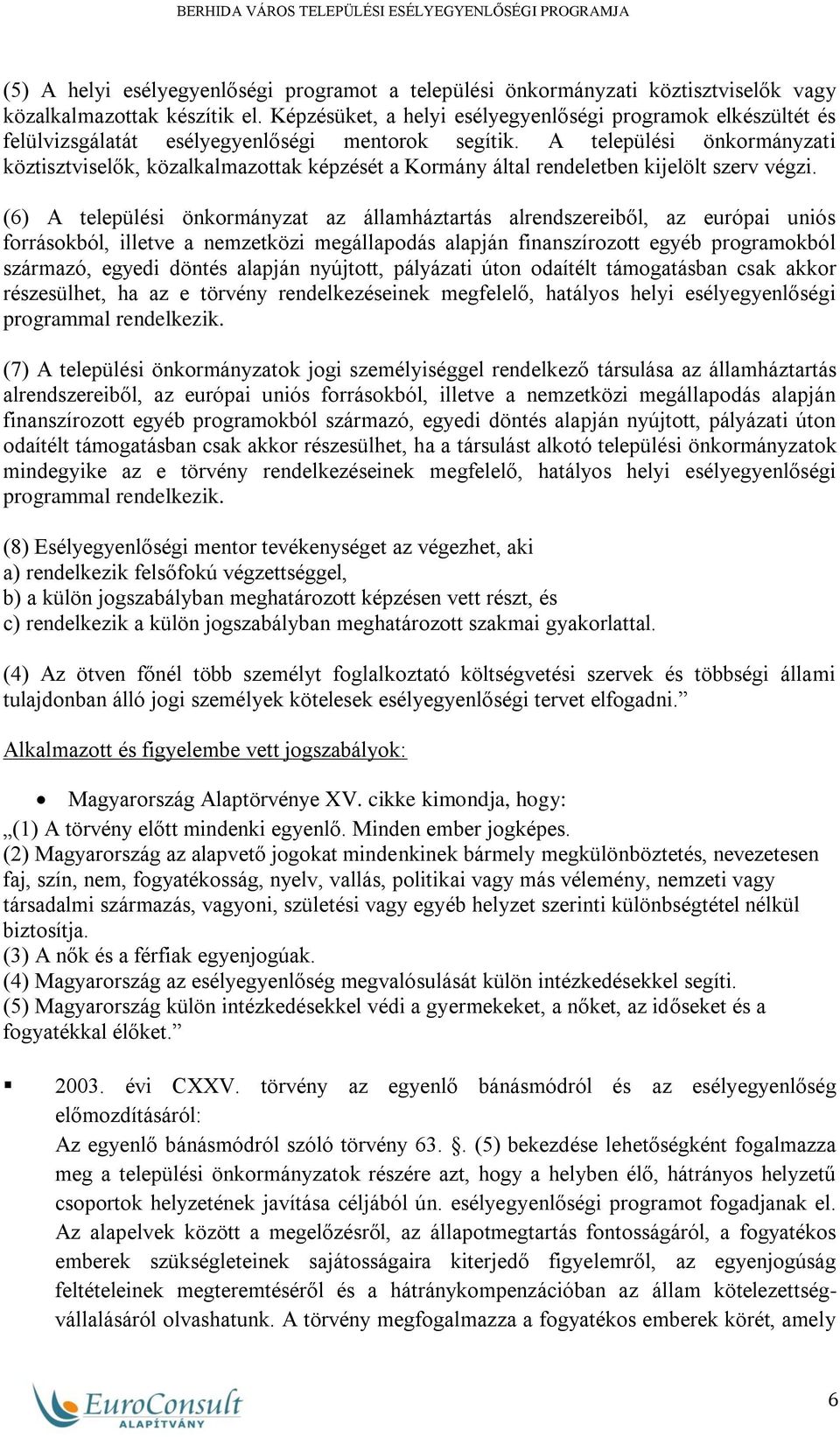 BERHIDA VÁROS TELEPÜLÉSI ESÉLYEGYENLŐSÉGI PROGRAMJA

(5) A helyi esélyegyenlőségi programot a települési önkormányzati köztisztviselők vagy közalkalmazottak készítik el. Képzésüket, a helyi esélyegyenlőségi programok elkészültét és felülvizsgálatát esélyegyenlőségi mentorok segítik. A települési önkormányzati köztisztviselők, közalkalmazottak képzését a Kormány által rendeletben kijelölt szerv végzi.

(6) A települési önkormányzat az államháztartás alrendszereiből, az európai uniós forrásokból, illetve a nemzetközi megállapodás alapján finanszírozott egyéb programokból származó, egyedi döntés alapján nyújtott, pályázati úton odaítélt támogatásban csak akkor részesülhet, ha az e törvény rendelkezéseinek megfelelő, hatályos helyi esélyegyenlőségi programmal rendelkezik.

(7) A települési önkormányzatok jogi személyiséggel rendelkező társulása az államháztartás alrendszereiből, az európai uniós forrásokból, illetve a nemzetközi megállapodás alapján finanszírozott egyéb programokból származó, egyedi döntés alapján nyújtott, pályázati úton odaítélt támogatásban csak akkor részesülhet, ha a társulást alkotó települési önkormányzatok mindegyike az e törvény rendelkezéseinek megfelelő, hatályos helyi esélyegyenlőségi programmal rendelkezik.

(8) Esélyegyenlőségi mentor tevékenységet az végezhet, aki
a) rendelkezik felsőfokú végzettséggel,
b) a külön jogszabályban meghatározott képzésen vett részt, és
c) rendelkezik a külön jogszabályban meghatározott szakmai gyakorlattal.

(4) Az ötven főnél több személyt foglalkoztató költségvetési szervek és többségi állami tulajdonban álló jogi személyek kötelesek esélyegyenlőségi tervet elfogadni.”

Alkalmazott és figyelembe vett jogszabályok:

• Magyarország Alaptörvénye XV. cikke kimondja, hogy:
„(1) A törvény előtt mindenki egyenlő. Minden ember jogképes.
(2) Magyarország az alapvető jogokat mindenkinek bármely megkülönböztetés, nevezetesen faj, szín, nem, fogyatékosság, nyelv, vallás, politikai vagy más vélemény, nemzeti vagy társadalmi származás, vagyoni, születési vagy egyéb helyzet szerinti különbségtétel nélkül biztosítja.
(3) A nők és a férfiak egyenjogúak.
(4) Magyarország az esélyegyenlőség megvalósulását külön intézkedésekkel segíti.
(5) Magyarország külön intézkedésekkel védi a gyermekeket, a nőket, az időseket és a fogyatékkal élőket.”

▪ 2003. évi CXXV. törvény az egyenlő bánásmódról és az esélyegyenlőség előmozdításáról:
Az egyenlő bánásmódról szóló törvény 63. §. (5) bekezdése lehetőségként fogalmazza meg a települési önkormányzatok részére azt, hogy a helyben élő, hátrányos helyzetű csoportok helyzetének javítása céljából ún. esélyegyenlőségi programot fogadjanak el. Az alapelvek között a megelőzésről, az állapotmegtartás fontosságáról, a fogyatékos emberek szükségleteinek sajátosságaira kiterjedő figyelemről, az egyenjogúság feltételeinek megteremtéséről és a hátránykompenzációban az állam kötelezettségvállalásáról olvashatunk. A törvény megfogalmazza a fogyatékos emberek körét, amely

EuroConsult ALAPÍTVÁNY

6